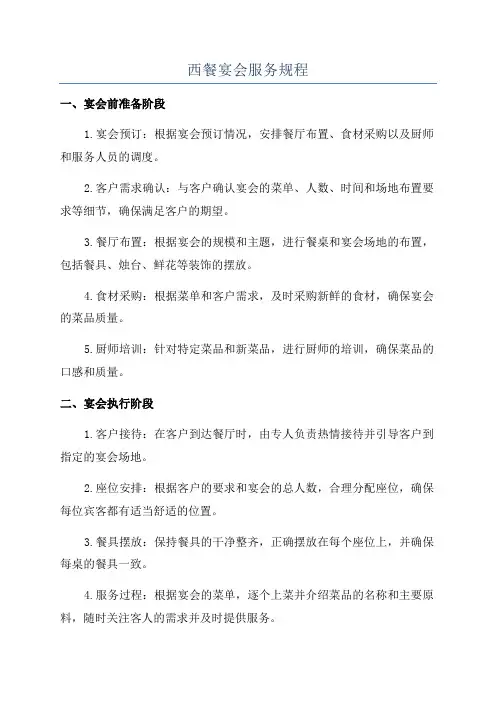 西餐宴会服务规程

一、宴会前准备阶段

1.宴会预订：根据宴会预订情况，安排餐厅布置、食材采购以及厨师和服务人员的调度。

2.客户需求确认：与客户确认宴会的菜单、人数、时间和场地布置要求等细节，确保满足客户的期望。

3.餐厅布置：根据宴会的规模和主题，进行餐桌和宴会场地的布置，包括餐具、烛台、鲜花等装饰的摆放。

4.食材采购：根据菜单和客户需求，及时采购新鲜的食材，确保宴会的菜品质量。

5.厨师培训：针对特定菜品和新菜品，进行厨师的培训，确保菜品的口感和质量。

二、宴会执行阶段

1.客户接待：在客户到达餐厅时，由专人负责热情接待并引导客户到指定的宴会场地。

2.座位安排：根据客户的要求和宴会的总人数，合理分配座位，确保每位宾客都有适当舒适的位置。

3.餐具摆放：保持餐具的干净整齐，正确摆放在每个座位上，并确保每桌的餐具一致。

4.服务过程：根据宴会的菜单，逐个上菜并介绍菜品的名称和主要原料，随时关注客人的需求并及时提供服务。